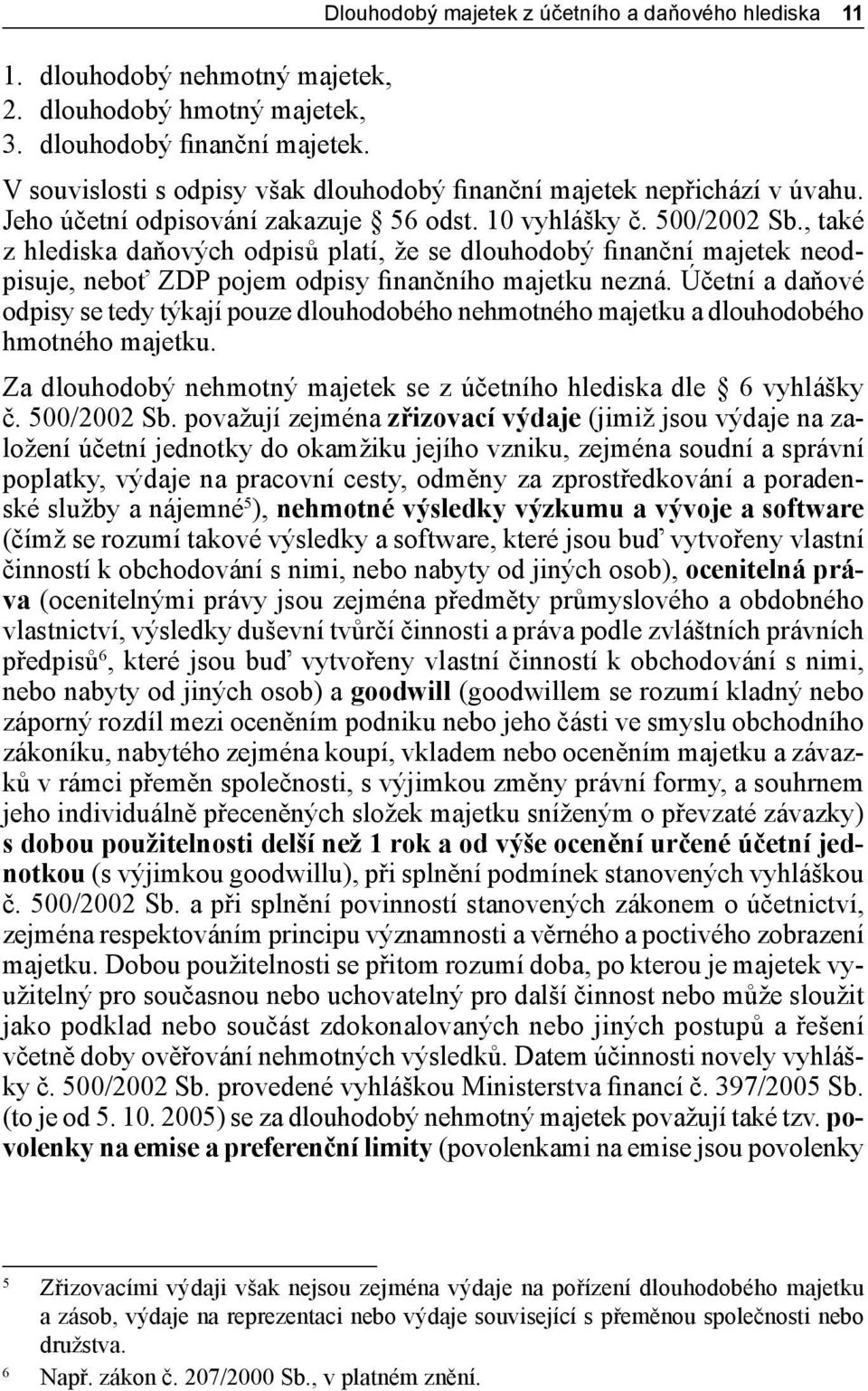 Dlouhodobý majetek z účetního a daňového hlediska 11

1. dlouhodobý nehmotný majetek,
2. dlouhodobý hmotný majetek,
3. dlouhodobý finanční majetek.

V souvislosti s odpisy však dlouhodobý finanční majetek nepřichází v úvahu. Jeho účetní odpisování zakazuje § 56 odst. 10 vyhlášky č. 500/2002 Sb., také z hlediska daňových odpisů platí, že se dlouhodobý finanční majetek neodpisuje, neboť ZDP pojem odpisy finančního majetku nezná. Účetní a daňové odpisy se tedy týkají pouze dlouhodobého nehmotného majetku a dlouhodobého hmotného majetku.

Za dlouhodobý nehmotný majetek se z účetního hlediska dle § 6 vyhlášky č. 500/2002 Sb. považují zejména zřizovací výdaje (jimiž jsou výdaje na založení účetní jednotky do okamžiku jejího vzniku, zejména soudní a správní poplatky, výdaje na pracovní cesty, odměny za zprostředkování a poradenské služby a nájemné$^5$), nehmotné výsledky výzkumu a vývoje a software (čímž se rozumí takové výsledky a software, které jsou buď vytvořeny vlastní činností k obchodování s nimi, nebo nabyty od jiných osob), ocenitelná práva (ocenitelnými právy jsou zejména předměty průmyslového a obdobného vlastnictví, výsledky duševní tvůrčí činnosti a práva podle zvláštních právních předpisů$^6$, které jsou buď vytvořeny vlastní činností k obchodování s nimi, nebo nabyty od jiných osob) a goodwill (goodwillem se rozumí kladný nebo záporný rozdíl mezi oceněním podniku nebo jeho části ve smyslu obchodního zákoníku, nabytého zejména koupí, vkladem nebo oceněním majetku a závazků v rámci přeměn společnosti, s výjimkou změny právní formy, a souhrnem jeho individuálně přeceněných složek majetku sníženým o převzaté závazky) s dobou použitelnosti delší než 1 rok a od výše ocenění určené účetní jednotkou (s výjimkou goodwillu), při splnění podmínek stanovených vyhláškou č. 500/2002 Sb. a při splnění povinností stanovených zákonem o účetnictví, zejména respektováním principu významnosti a věrného a poctivého zobrazení majetku. Dobou použitelnosti se přitom rozumí doba, po kterou je majetek využitelný pro současnou nebo uchovatelný pro další činnost nebo může sloužit jako podklad nebo součást zdokonalovaných nebo jiných postupů a řešení včetně doby ověřování nehmotných výsledků. Datem účinnosti novely vyhlášky č. 500/2002 Sb. provedené vyhláškou Ministerstva financí č. 397/2005 Sb. (to je od 5. 10. 2005) se za dlouhodobý nehmotný majetek považují také tzv. povolenky na emise a preferenční limity (povolenkami na emise jsou povolenky

5 Zřizovacími výdaji však nejsou zejména výdaje na pořízení dlouhodobého majetku a zásob, výdaje na reprezentaci nebo výdaje související s přeměnou společnosti nebo družstva.

6 Např. zákon č. 207/2000 Sb., v platném znění.